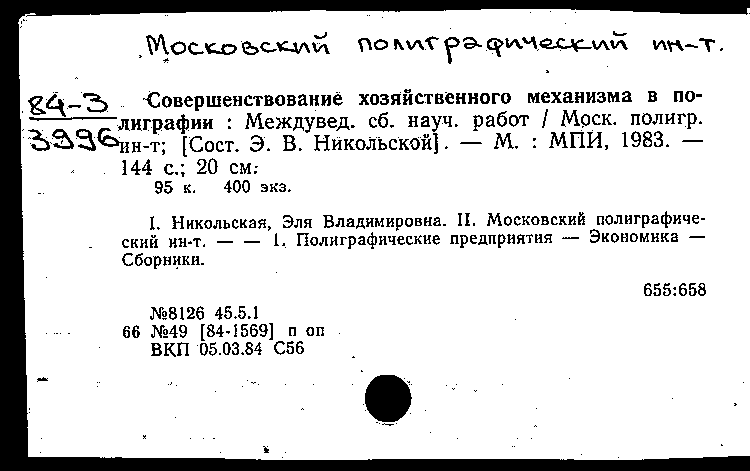 Московский полиграфический ин-т.

84-3
3996

Совершенствование хозяйственного механизма в полиграфии : Междувед. сб. науч. работ / Моск. полигр. ин-т; [Сост. Э. В. Никольской]. — М. : МПИ, 1983. — 144 с.; 20 см.
95 к. 400 экз.

I. Никольская, Эля Владимировна. II. Московский полиграфический ин-т. — — 1. Полиграфические предприятия — Экономика — Сборники.

655:658

№8126 45.5.1
66 №49 [84-1569] п оп
ВКП 05.03.84 С56